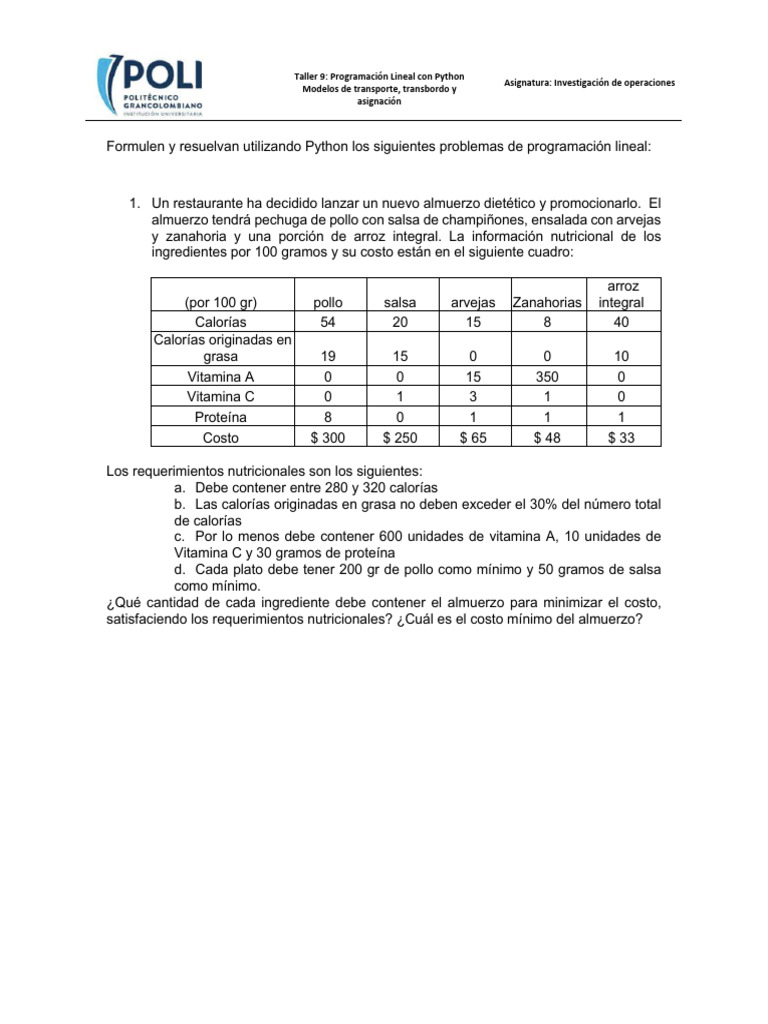 POLI
POLITÉCNICO GRANCOLOMBIANO
INSTITUCIÓN UNIVERSITARIA

Taller 9: Programación Lineal con Python
Modelos de transporte, transbordo y asignación

Asignatura: Investigación de operaciones

Formulen y resuelvan utilizando Python los siguientes problemas de programación lineal:

1. Un restaurante ha decidido lanzar un nuevo almuerzo dietético y promocionarlo. El almuerzo tendrá pechuga de pollo con salsa de champiñones, ensalada con arvejas y zanahoria y una porción de arroz integral. La información nutricional de los ingredientes por 100 gramos y su costo están en el siguiente cuadro:

| (por 100 gr) | pollo | salsa | arvejas | Zanahorias | arroz integral |
|---|---|---|---|---|---|
| Calorías | 54 | 20 | 15 | 8 | 40 |
| Calorías originadas en grasa | 19 | 15 | 0 | 0 | 10 |
| Vitamina A | 0 | 0 | 15 | 350 | 0 |
| Vitamina C | 0 | 1 | 3 | 1 | 0 |
| Proteína | 8 | 0 | 1 | 1 | 1 |
| Costo | \$ 300 | \$ 250 | \$ 65 | \$ 48 | \$ 33 |

Los requerimientos nutricionales son los siguientes:
a. Debe contener entre 280 y 320 calorías
b. Las calorías originadas en grasa no deben exceder el 30% del número total de calorías
c. Por lo menos debe contener 600 unidades de vitamina A, 10 unidades de Vitamina C y 30 gramos de proteína
d. Cada plato debe tener 200 gr de pollo como mínimo y 50 gramos de salsa como mínimo.
¿Qué cantidad de cada ingrediente debe contener el almuerzo para minimizar el costo, satisfaciendo los requerimientos nutricionales? ¿Cuál es el costo mínimo del almuerzo?